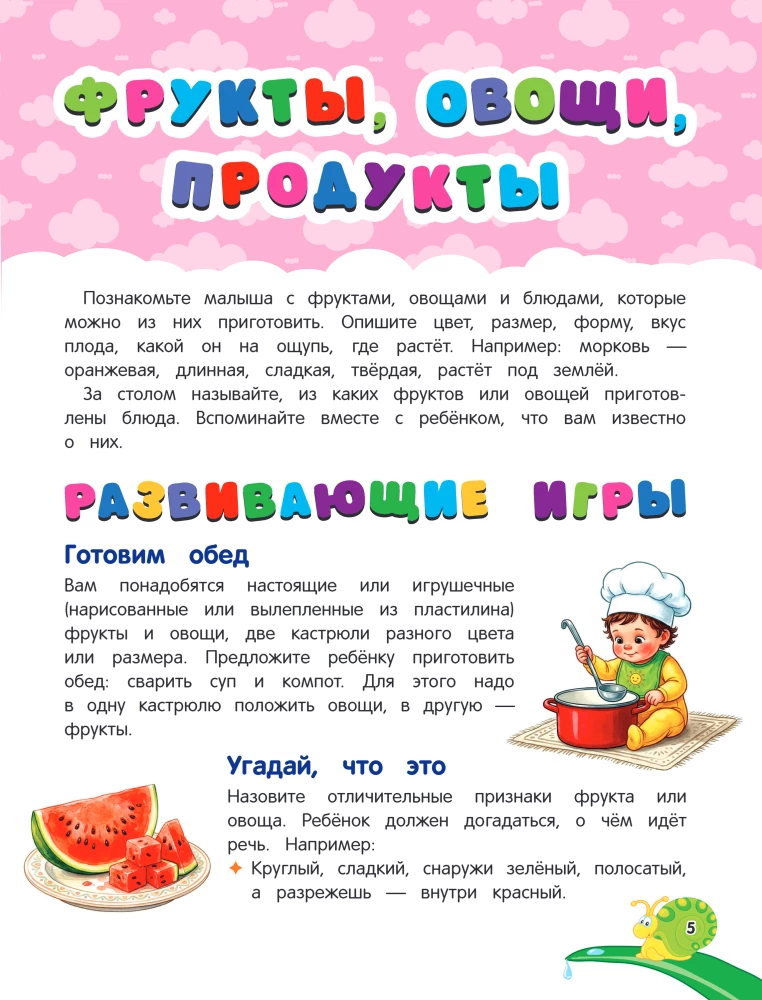 ФРУКТЫ, ОВОЩИ, ПРОДУКТЫ

Познакомьте малыша с фруктами, овощами и блюдами, которые можно из них приготовить. Опишите цвет, размер, форму, вкус плода, какой он на ощупь, где растёт. Например: морковь — оранжевая, длинная, сладкая, твёрдая, растёт под землёй.

За столом называйте, из каких фруктов или овощей приготовлены блюда. Вспоминайте вместе с ребёнком, что вам известно о них.

РАЗВИВАЮЩИЕ ИГРЫ

Готовим обед

Вам понадобятся настоящие или игрушечные (нарисованные или вылепленные из пластилина) фрукты и овощи, две кастрюли разного цвета или размера. Предложите ребёнку приготовить обед: сварить суп и компот. Для этого надо в одну кастрюлю положить овощи, в другую — фрукты.

Угадай, что это

Назовите отличительные признаки фрукта или овоща. Ребёнок должен догадаться, о чём идёт речь. Например:

✦ Круглый, сладкий, снаружи зелёный, полосатый, а разрежешь — внутри красный.

5